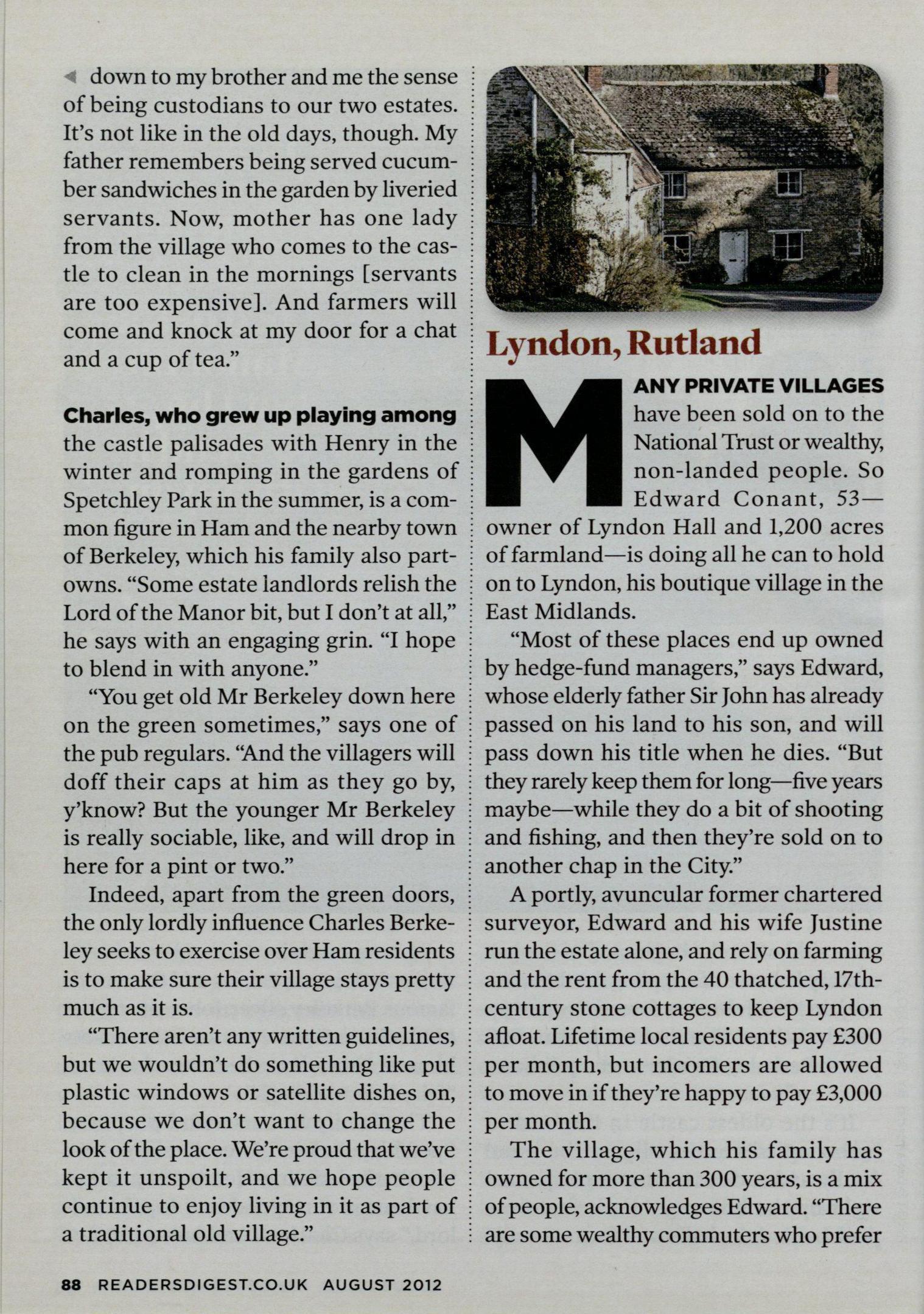 down to my brother and me the sense of being custodians to our two estates. It's not like in the old days, though. My father remembers being served cucumber sandwiches in the garden by liveried servants. Now, mother has one lady from the village who comes to the castle to clean in the mornings [servants are too expensive]. And farmers will come and knock at my door for a chat and a cup of tea."

Charles, who grew up playing among the castle palisades with Henry in the winter and romping in the gardens of Spetchley Park in the summer, is a common figure in Ham and the nearby town of Berkeley, which his family also part-owns. "Some estate landlords relish the Lord of the Manor bit, but I don't at all," he says with an engaging grin. "I hope to blend in with anyone."

"You get old Mr Berkeley down here on the green sometimes," says one of the pub regulars. "And the villagers will doff their caps at him as they go by, y'know? But the younger Mr Berkeley is really sociable, like, and will drop in here for a pint or two."

Indeed, apart from the green doors, the only lordly influence Charles Berkeley seeks to exercise over Ham residents is to make sure their village stays pretty much as it is.

"There aren't any written guidelines, but we wouldn't do something like put plastic windows or satellite dishes on, because we don't want to change the look of the place. We're proud that we've kept it unspoilt, and we hope people continue to enjoy living in it as part of a traditional old village."

Lyndon, Rutland

MANY PRIVATE VILLAGES have been sold on to the National Trust or wealthy, non-landed people. So Edward Conant, 53—owner of Lyndon Hall and 1,200 acres of farmland—is doing all he can to hold on to Lyndon, his boutique village in the East Midlands.

"Most of these places end up owned by hedge-fund managers," says Edward, whose elderly father Sir John has already passed on his land to his son, and will pass down his title when he dies. "But they rarely keep them for long—five years maybe—while they do a bit of shooting and fishing, and then they're sold on to another chap in the City."

A portly, avuncular former chartered surveyor, Edward and his wife Justine run the estate alone, and rely on farming and the rent from the 40 thatched, 17th-century stone cottages to keep Lyndon afloat. Lifetime local residents pay £300 per month, but incomers are allowed to move in if they're happy to pay £3,000 per month.

The village, which his family has owned for more than 300 years, is a mix of people, acknowledges Edward. "There are some wealthy commuters who prefer

88 READERSDIGEST.CO.UK AUGUST 2012